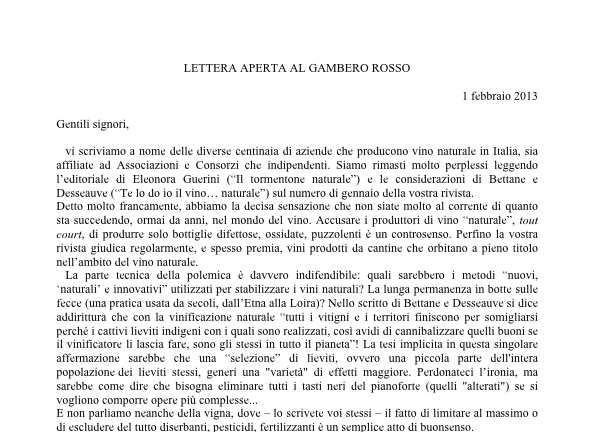 LETTERA APERTA AL GAMBERO ROSSO

1 febbraio 2013

Gentili signori,

vi scriviamo a nome delle diverse centinaia di aziende che producono vino naturale in Italia, sia affiliate ad Associazioni e Consorzi che indipendenti. Siamo rimasti molto perplessi leggendo l'editoriale di Eleonora Guerini ("Il tormentone naturale") e le considerazioni di Bettane e Desseauve ("Te lo do io il vino… naturale") sul numero di gennaio della vostra rivista.
Detto molto francamente, abbiamo la decisa sensazione che non siate molto al corrente di quanto sta succedendo, ormai da anni, nel mondo del vino. Accusare i produttori di vino "naturale", tout court, di produrre solo bottiglie difettose, ossidate, puzzolenti è un controsenso. Perfino la vostra rivista giudica regolarmente, e spesso premia, vini prodotti da cantine che orbitano a pieno titolo nell'ambito del vino naturale.

La parte tecnica della polemica è davvero indifendibile: quali sarebbero i metodi "nuovi, 'naturali' e innovativi" utilizzati per stabilizzare i vini naturali? La lunga permanenza in botte sulle fecce (una pratica usata da secoli, dall'Etna alla Loira)? Nello scritto di Bettane e Desseauve si dice addirittura che con la vinificazione naturale "tutti i vitigni e i territori finiscono per somigliarsi perché i cattivi lieviti indigeni con i quali sono realizzati, così avidi di cannibalizzare quelli buoni se il vinificatore li lascia fare, sono gli stessi in tutto il pianeta"! La tesi implicita in questa singolare affermazione sarebbe che una "selezione" di lieviti, ovvero una piccola parte dell'intera popolazione dei lieviti stessi, generi una "varietà" di effetti maggiore. Perdonateci l'ironia, ma sarebbe come dire che bisogna eliminare tutti i tasti neri del pianoforte (quelli "alterati") se si vogliono comporre opere più complesse...
E non parliamo neanche della vigna, dove – lo scrivete voi stessi – il fatto di limitare al massimo o di escludere del tutto diserbanti, pesticidi, fertilizzanti è un semplice atto di buonsenso.